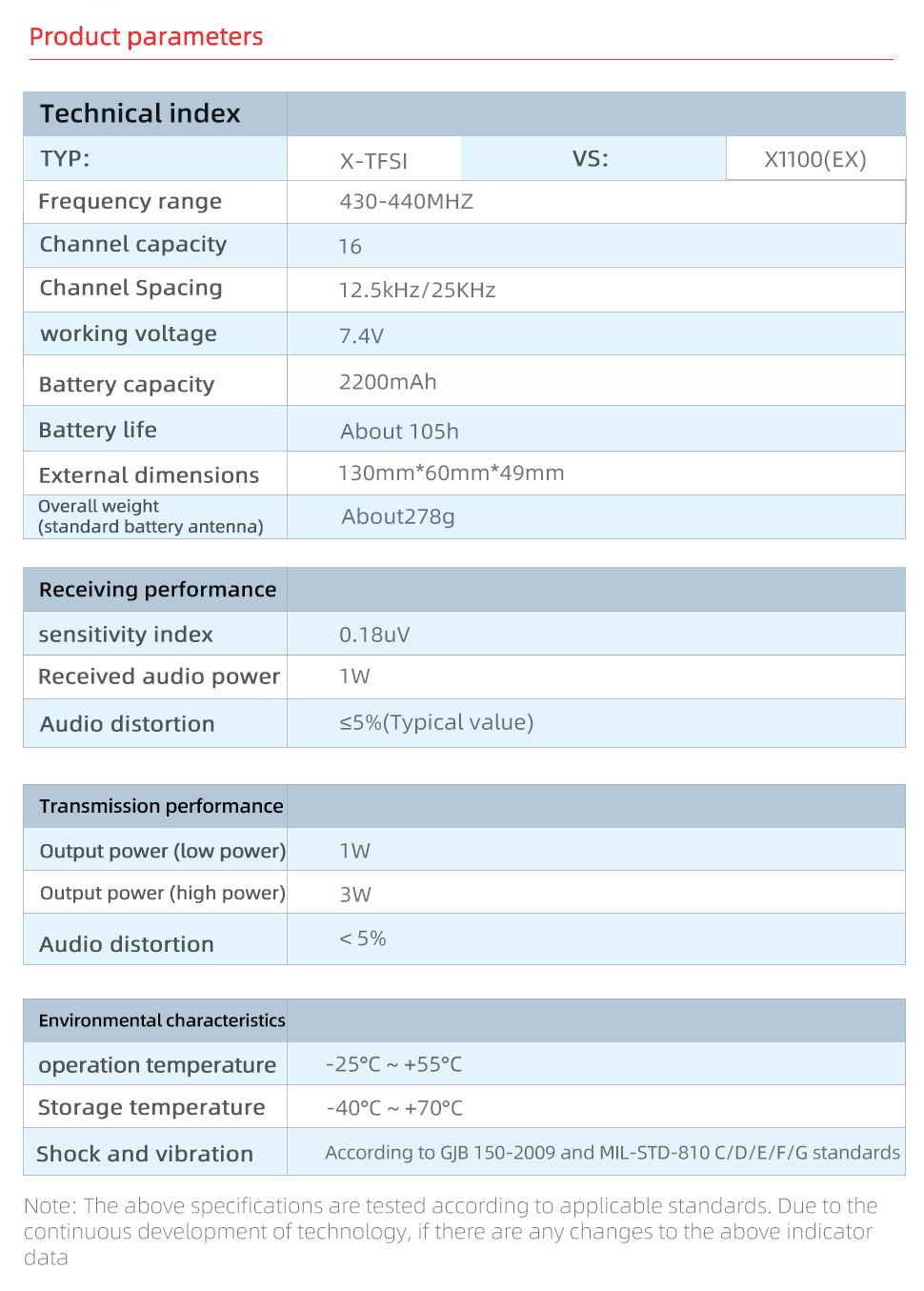 Product parameters

| Technical index | | | |
|---|---|---|---|
| TYP: | X-TFSI | VS: | X1100(EX) |
| Frequency range | 430-440MHZ | | |
| Channel capacity | 16 | | |
| Channel Spacing | 12.5kHz/25KHz | | |
| working voltage | 7.4V | | |
| Battery capacity | 2200mAh | | |
| Battery life | About 105h | | |
| External dimensions | 130mm*60mm*49mm | | |
| Overall weight (standard battery antenna) | About278g | | |

| Receiving performance | |
|---|---|
| sensitivity index | 0.18uV |
| Received audio power | 1W |
| Audio distortion | ≤5%(Typical value) |

| Transmission performance | |
|---|---|
| Output power (low power) | 1W |
| Output power (high power) | 3W |
| Audio distortion | < 5% |

| Environmental characteristics | |
|---|---|
| operation temperature | -25°C ~ +55°C |
| Storage temperature | -40°C ~ +70°C |
| Shock and vibration | According to GJB 150-2009 and MIL-STD-810 C/D/E/F/G standards |

Note: The above specifications are tested according to applicable standards. Due to the continuous development of technology, if there are any changes to the above indicator data